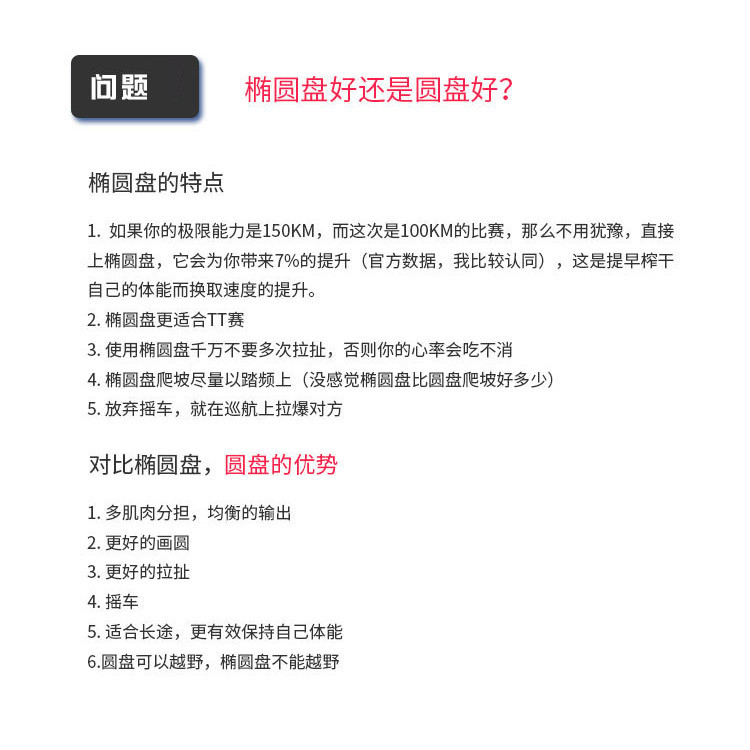 问题

椭圆盘好还是圆盘好?

椭圆盘的特点

1. 如果你的极限能力是150KM，而这次是100KM的比赛，那么不用犹豫，直接上椭圆盘，它会为你带来7%的提升（官方数据，我比较认同），这是提早榨干自己的体能而换取速度的提升。
2. 椭圆盘更适合TT赛
3. 使用椭圆盘千万不要多次拉扯，否则你的心率会吃不消
4. 椭圆盘爬坡尽量以踏频上（没感觉椭圆盘比圆盘爬坡好多少）
5. 放弃摇车，就在巡航上拉爆对方

对比椭圆盘，圆盘的优势

1. 多肌肉分担，均衡的输出
2. 更好的画圆
3. 更好的拉扯
4. 摇车
5. 适合长途，更有效保持自己体能
6.圆盘可以越野，椭圆盘不能越野